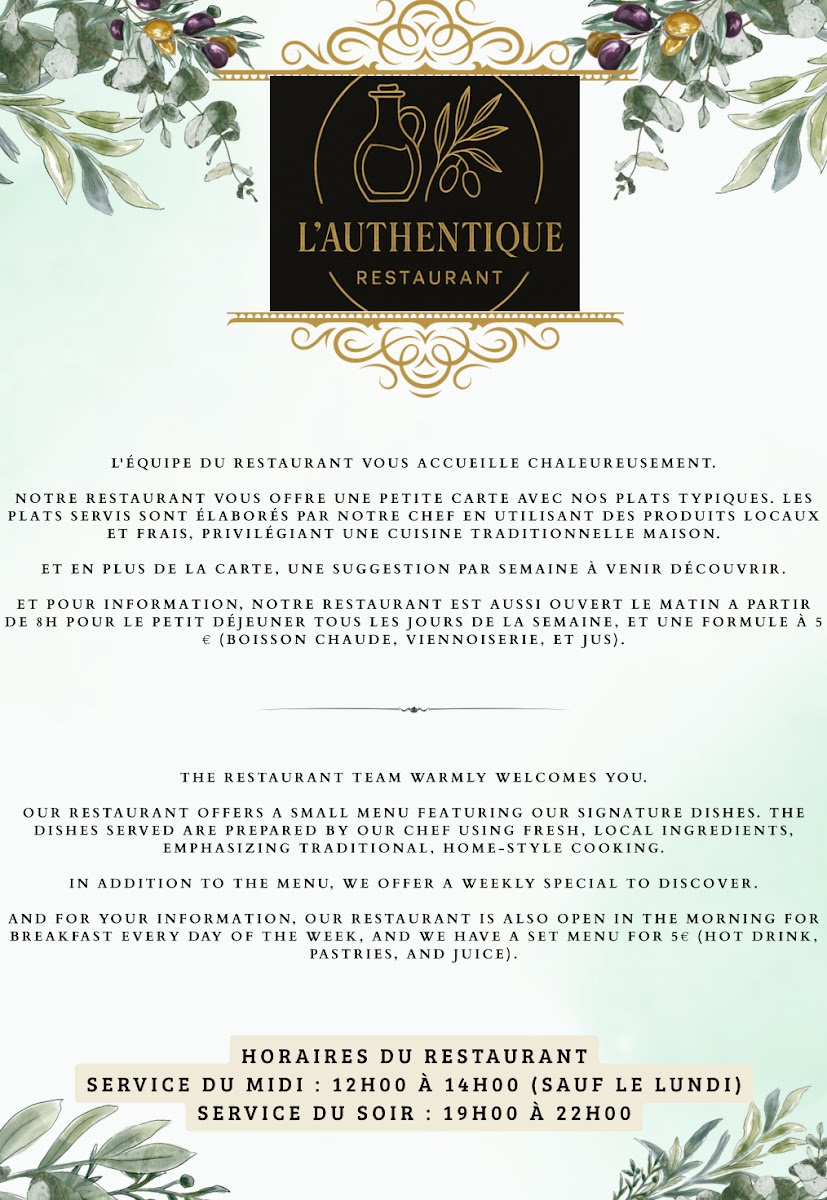 L'AUTHENTIQUE
RESTAURANT

L'ÉQUIPE DU RESTAURANT VOUS ACCUEILLE CHALEUREUSEMENT.

NOTRE RESTAURANT VOUS OFFRE UNE PETITE CARTE AVEC NOS PLATS TYPIQUES. LES PLATS SERVIS SONT ÉLABORÉS PAR NOTRE CHEF EN UTILISANT DES PRODUITS LOCAUX ET FRAIS, PRIVILÉGIANT UNE CUISINE TRADITIONNELLE MAISON.

ET EN PLUS DE LA CARTE, UNE SUGGESTION PAR SEMAINE À VENIR DÉCOUVRIR.

ET POUR INFORMATION, NOTRE RESTAURANT EST AUSSI OUVERT LE MATIN A PARTIR DE 8H POUR LE PETIT DÉJEUNER TOUS LES JOURS DE LA SEMAINE, ET UNE FORMULE À 5 € (BOISSON CHAUDE, VIENNOISERIE, ET JUS).

THE RESTAURANT TEAM WARMLY WELCOMES YOU.

OUR RESTAURANT OFFERS A SMALL MENU FEATURING OUR SIGNATURE DISHES. THE DISHES SERVED ARE PREPARED BY OUR CHEF USING FRESH, LOCAL INGREDIENTS, EMPHASIZING TRADITIONAL, HOME-STYLE COOKING.

IN ADDITION TO THE MENU, WE OFFER A WEEKLY SPECIAL TO DISCOVER.

AND FOR YOUR INFORMATION, OUR RESTAURANT IS ALSO OPEN IN THE MORNING FOR BREAKFAST EVERY DAY OF THE WEEK, AND WE HAVE A SET MENU FOR 5€ (HOT DRINK, PASTRIES, AND JUICE).

HORAIRES DU RESTAURANT
SERVICE DU MIDI : 12H00 À 14H00 (SAUF LE LUNDI)
SERVICE DU SOIR : 19H00 À 22H00